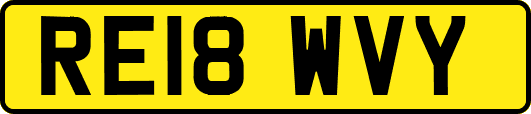 RE18 WVY